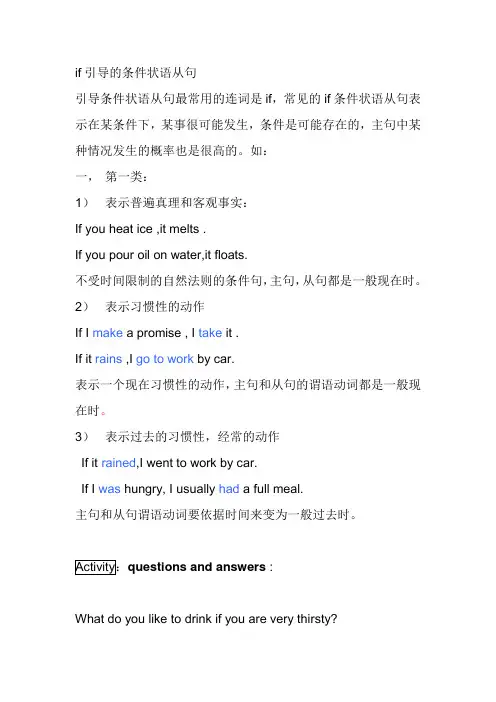 if 引导的条件状语从句

引导条件状语从句最常用的连词是 if，常见的 if 条件状语从句表示在某条件下，某事很可能发生，条件是可能存在的，主句中某种情况发生的概率也是很高的。如：

一， 第一类：

1） 表示普遍真理和客观事实：

If you heat ice ,it melts .

If you pour oil on water,it floats.

不受时间限制的自然法则的条件句，主句，从句都是一般现在时。

2） 表示习惯性的动作

If I make a promise , I take it .

If it rains ,I go to work by car.

表示一个现在习惯性的动作，主句和从句的谓语动词都是一般现在时。

3） 表示过去的习惯性，经常的动作

If it rained,I went to work by car.

If I was hungry, I usually had a full meal.

主句和从句谓语动词要依据时间来变为一般过去时。

Activity: questions and answers :

What do you like to drink if you are very thirsty?